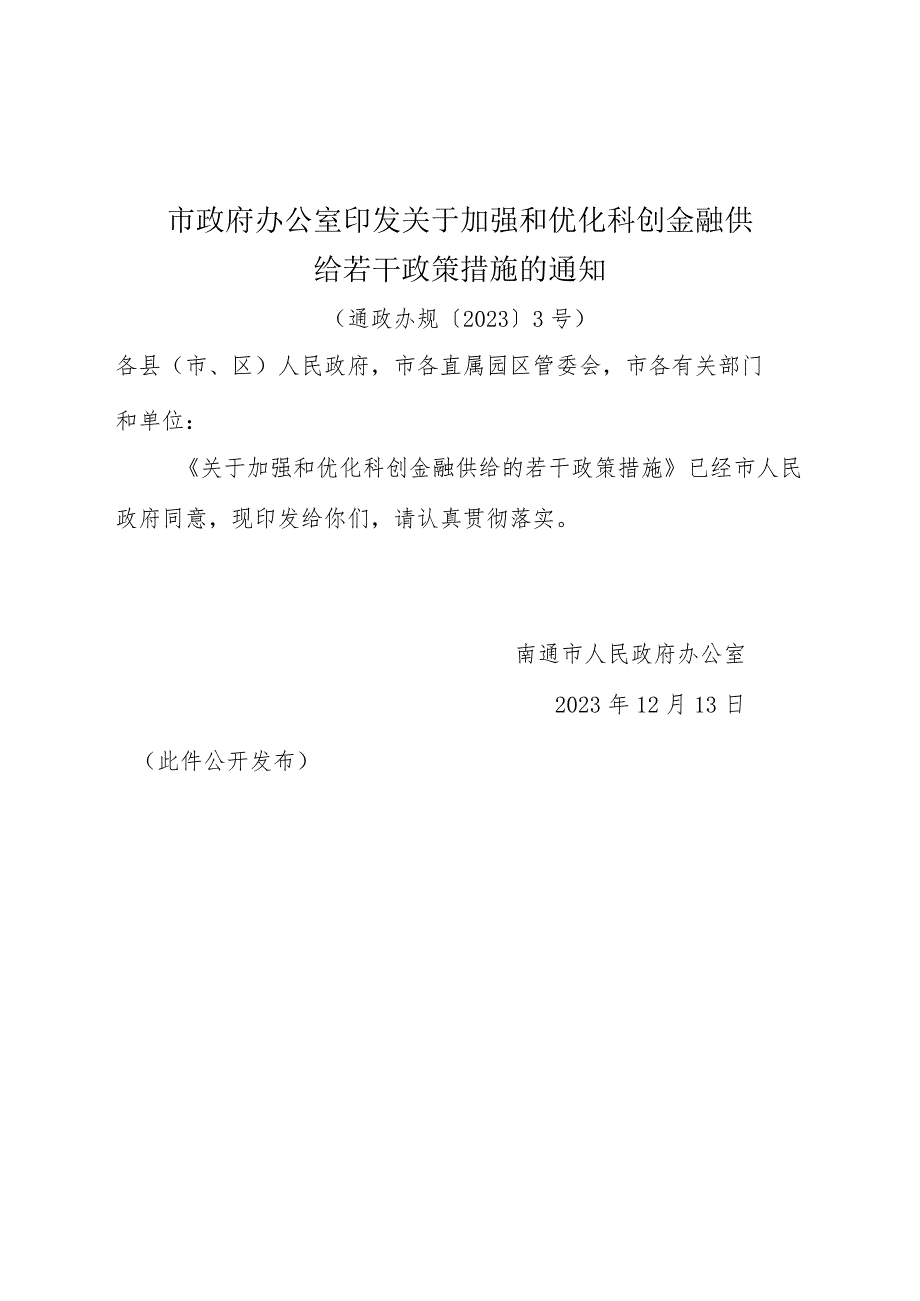 市政府办公室印发关于加强和优化科创金融供给若干政策措施的通知

（通政办规〔2023〕3号）

各县（市、区）人民政府，市各直属园区管委会，市各有关部门和单位：

《关于加强和优化科创金融供给的若干政策措施》已经市人民政府同意，现印发给你们，请认真贯彻落实。

南通市人民政府办公室

2023年12月13日

（此件公开发布）